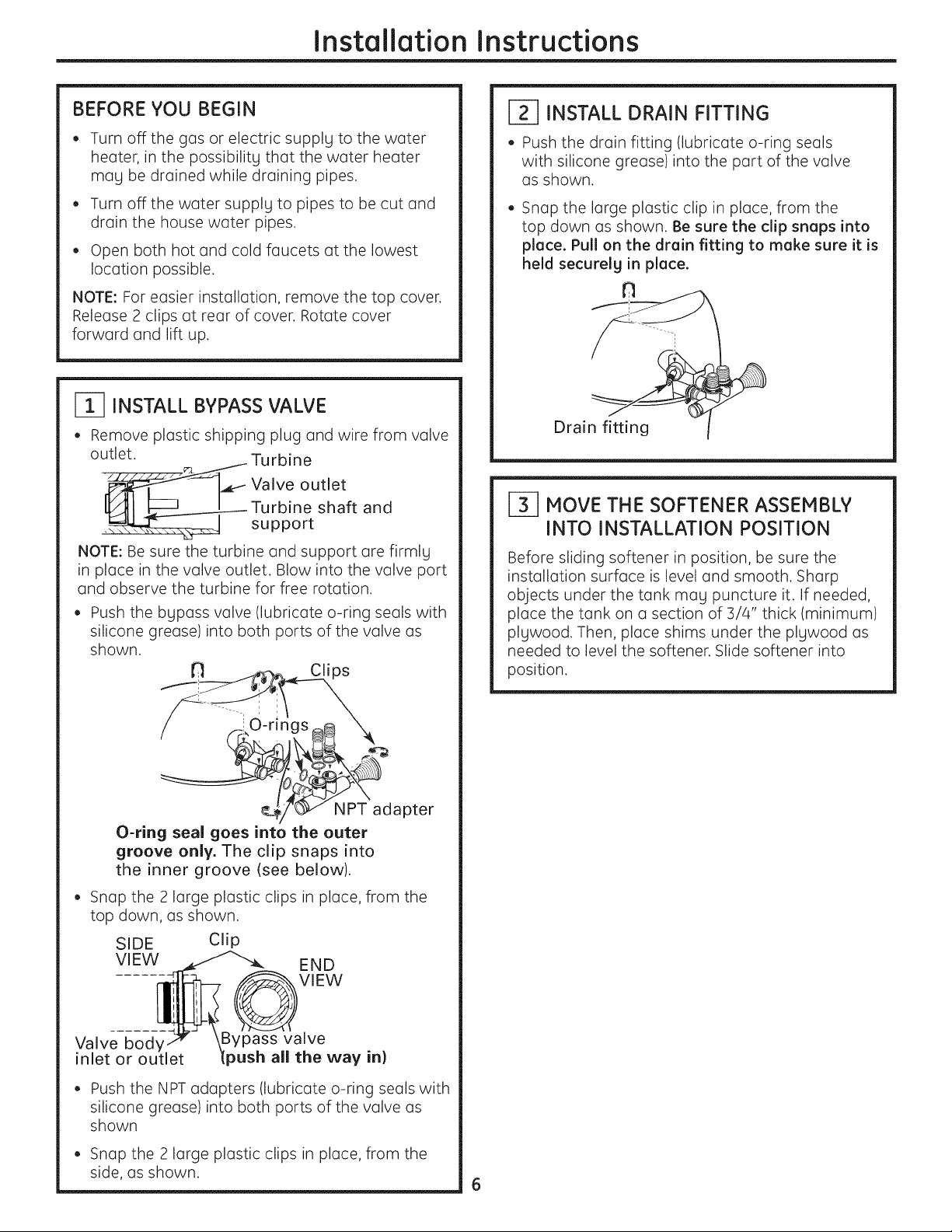 Installation Instructions

BEFORE YOU BEGIN

• Turn off the gas or electric supply to the water heater, in the possibility that the water heater may be drained while draining pipes.
• Turn off the water supply to pipes to be cut and drain the house water pipes.
• Open both hot and cold faucets at the lowest location possible.

NOTE: For easier installation, remove the top cover. Release 2 clips at rear of cover. Rotate cover forward and lift up.

1 INSTALL BYPASS VALVE

• Remove plastic shipping plug and wire from valve outlet.

Turbine
Valve outlet
Turbine shaft and support

NOTE: Be sure the turbine and support are firmly in place in the valve outlet. Blow into the valve port and observe the turbine for free rotation.

• Push the bypass valve (lubricate o-ring seals with silicone grease) into both ports of the valve as shown.

Clips
O-rings
NPT adapter

O-ring seal goes into the outer groove only. The clip snaps into the inner groove (see below).

• Snap the 2 large plastic clips in place, from the top down, as shown.

SIDE VIEW
Clip
END VIEW
Valve body inlet or outlet
Bypass valve (push all the way in)

• Push the NPT adapters (lubricate o-ring seals with silicone grease) into both ports of the valve as shown
• Snap the 2 large plastic clips in place, from the side, as shown.

2 INSTALL DRAIN FITTING

• Push the drain fitting (lubricate o-ring seals with silicone grease) into the part of the valve as shown.
• Snap the large plastic clip in place, from the top down as shown. Be sure the clip snaps into place. Pull on the drain fitting to make sure it is held securely in place.

Drain fitting

3 MOVE THE SOFTENER ASSEMBLY INTO INSTALLATION POSITION

Before sliding softener in position, be sure the installation surface is level and smooth. Sharp objects under the tank may puncture it. If needed, place the tank on a section of 3/4" thick (minimum) plywood. Then, place shims under the plywood as needed to level the softener. Slide softener into position.

6